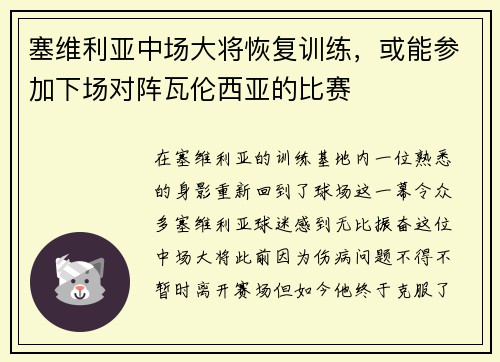 塞维利亚中场大将恢复训练，或能参加下场对阵瓦伦西亚的比赛

在塞维利亚的训练基地内一位熟悉的身影重新回到了球场这一幕令众多塞维利亚球迷感到无比振奋这位中场大将此前因为伤病问题不得不暂时离开赛场但如今他终于克服了